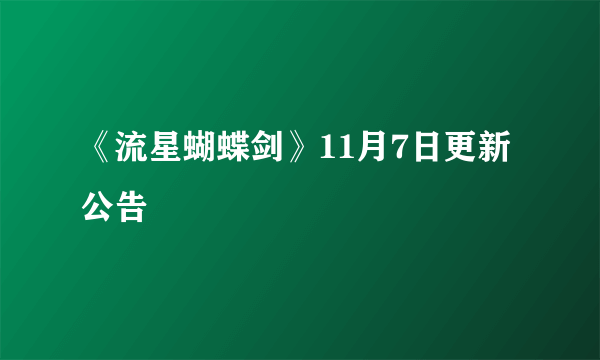 《流星蝴蝶剑》11月7日更新公告